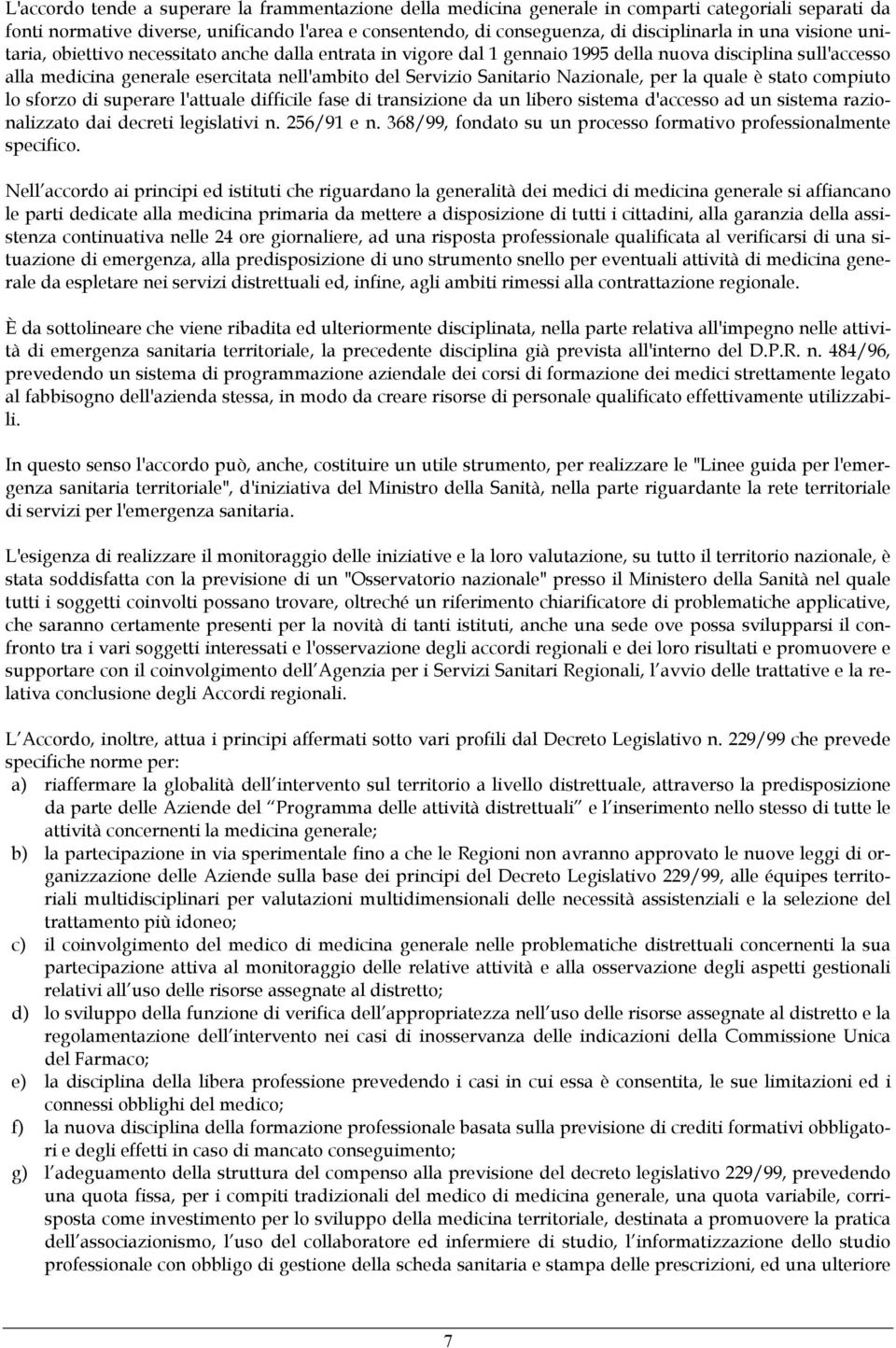 L'accordo tende a superare la frammentazione della medicina generale in comparti categoriali separati da fonti normative diverse, unificando l'area e consentendo, di conseguenza, di disciplinarla in una visione unitaria, obiettivo necessitato anche dalla entrata in vigore dal 1 gennaio 1995 della nuova disciplina sull'accesso alla medicina generale esercitata nell'ambito del Servizio Sanitario Nazionale, per la quale è stato compiuto lo sforzo di superare l'attuale difficile fase di transizione da un libero sistema d'accesso ad un sistema razionalizzato dai decreti legislativi n. 256/91 e n. 368/99, fondato su un processo formativo professionalmente specifico.

Nell accordo ai principi ed istituti che riguardano la generalità dei medici di medicina generale si affiancano le parti dedicate alla medicina primaria da mettere a disposizione di tutti i cittadini, alla garanzia della assistenza continuativa nelle 24 ore giornaliere, ad una risposta professionale qualificata al verificarsi di una situazione di emergenza, alla predisposizione di uno strumento snello per eventuali attività di medicina generale da espletare nei servizi distrettuali ed, infine, agli ambiti rimessi alla contrattazione regionale.

È da sottolineare che viene ribadita ed ulteriormente disciplinata, nella parte relativa all'impegno nelle attività di emergenza sanitaria territoriale, la precedente disciplina già prevista all'interno del D.P.R. n. 484/96, prevedendo un sistema di programmazione aziendale dei corsi di formazione dei medici strettamente legato al fabbisogno dell'azienda stessa, in modo da creare risorse di personale qualificato effettivamente utilizzabili.

In questo senso l'accordo può, anche, costituire un utile strumento, per realizzare le "Linee guida per l'emergenza sanitaria territoriale", d'iniziativa del Ministro della Sanità, nella parte riguardante la rete territoriale di servizi per l'emergenza sanitaria.

L'esigenza di realizzare il monitoraggio delle iniziative e la loro valutazione, su tutto il territorio nazionale, è stata soddisfatta con la previsione di un "Osservatorio nazionale" presso il Ministero della Sanità nel quale tutti i soggetti coinvolti possano trovare, oltreché un riferimento chiarificatore di problematiche applicative, che saranno certamente presenti per la novità di tanti istituti, anche una sede ove possa svilupparsi il confronto tra i vari soggetti interessati e l'osservazione degli accordi regionali e dei loro risultati e promuovere e supportare con il coinvolgimento dell Agenzia per i Servizi Sanitari Regionali, l avvio delle trattative e la relativa conclusione degli Accordi regionali.

L Accordo, inoltre, attua i principi affermati sotto vari profili dal Decreto Legislativo n. 229/99 che prevede specifiche norme per:
a) riaffermare la globalità dell intervento sul territorio a livello distrettuale, attraverso la predisposizione da parte delle Aziende del Programma delle attività distrettuali e l inserimento nello stesso di tutte le attività concernenti la medicina generale;
b) la partecipazione in via sperimentale fino a che le Regioni non avranno approvato le nuove leggi di organizzazione delle Aziende sulla base dei principi del Decreto Legislativo 229/99, alle équipes territoriali multidisciplinari per valutazioni multidimensionali delle necessità assistenziali e la selezione del trattamento più idoneo;
c) il coinvolgimento del medico di medicina generale nelle problematiche distrettuali concernenti la sua partecipazione attiva al monitoraggio delle relative attività e alla osservazione degli aspetti gestionali relativi all uso delle risorse assegnate al distretto;
d) lo sviluppo della funzione di verifica dell appropriatezza nell uso delle risorse assegnate al distretto e la regolamentazione dell intervento nei casi di inosservanza delle indicazioni della Commissione Unica del Farmaco;
e) la disciplina della libera professione prevedendo i casi in cui essa è consentita, le sue limitazioni ed i connessi obblighi del medico;
f) la nuova disciplina della formazione professionale basata sulla previsione di crediti formativi obbligatori e degli effetti in caso di mancato conseguimento;
g) l adeguamento della struttura del compenso alla previsione del decreto legislativo 229/99, prevedendo una quota fissa, per i compiti tradizionali del medico di medicina generale, una quota variabile, corrisposta come investimento per lo sviluppo della medicina territoriale, destinata a promuovere la pratica dell associazionismo, l uso del collaboratore ed infermiere di studio, l informatizzazione dello studio professionale con obbligo di gestione della scheda sanitaria e stampa delle prescrizioni, ed una ulteriore

7